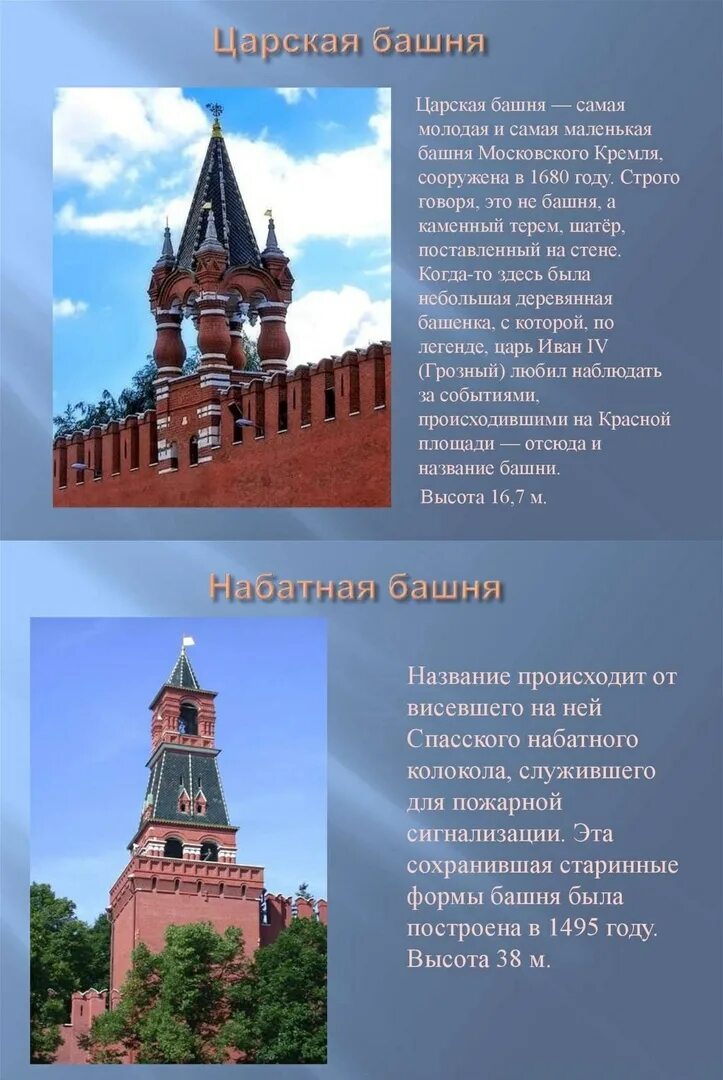 Царская башня

Царская башня — самая молодая и самая маленькая башня Московского Кремля, сооружена в 1680 году. Строго говоря, это не башня, а каменный терем, шатёр, поставленный на стене. Когда-то здесь была небольшая деревянная башенка, с которой, по легенде, царь Иван IV (Грозный) любил наблюдать за событиями, происходившими на Красной площади — отсюда и название башни.

Высота 16,7 м.

Набатная башня

Название происходит от висевшего на ней Спасского набатного колокола, служившего для пожарной сигнализации. Эта сохранившая старинные формы башня была построена в 1495 году. Высота 38 м.